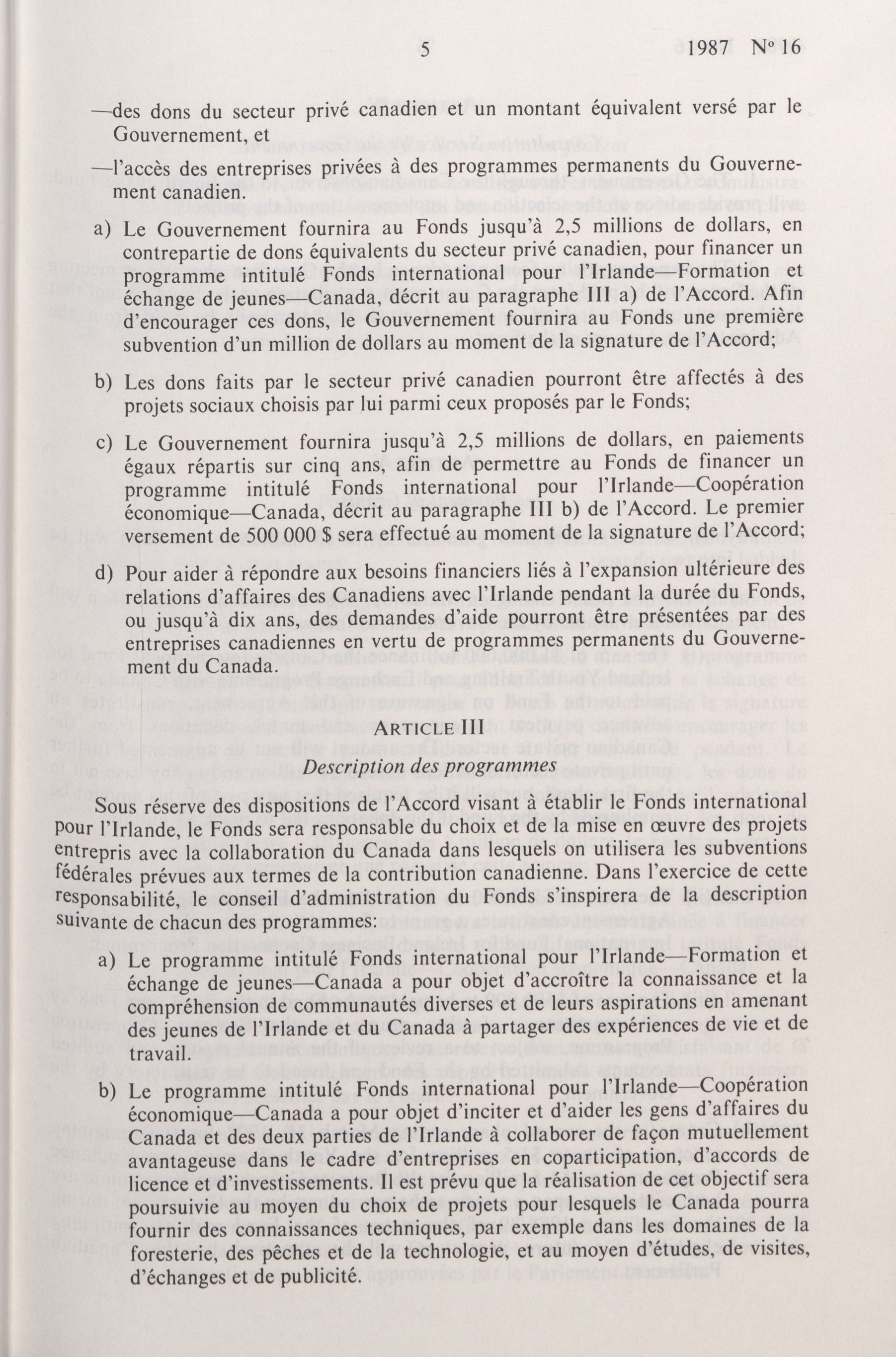 5 1987 Nº 16

—des dons du secteur privé canadien et un montant équivalent versé par le Gouvernement, et

—l'accès des entreprises privées à des programmes permanents du Gouvernement canadien.

a) Le Gouvernement fournira au Fonds jusqu'à 2,5 millions de dollars, en contrepartie de dons équivalents du secteur privé canadien, pour financer un programme intitulé Fonds international pour l'Irlande—Formation et échange de jeunes—Canada, décrit au paragraphe III a) de l'Accord. Afin d'encourager ces dons, le Gouvernement fournira au Fonds une première subvention d'un million de dollars au moment de la signature de l'Accord;

b) Les dons faits par le secteur privé canadien pourront être affectés à des projets sociaux choisis par lui parmi ceux proposés par le Fonds;

c) Le Gouvernement fournira jusqu'à 2,5 millions de dollars, en paiements égaux répartis sur cinq ans, afin de permettre au Fonds de financer un programme intitulé Fonds international pour l'Irlande—Coopération économique—Canada, décrit au paragraphe III b) de l'Accord. Le premier versement de 500 000 $ sera effectué au moment de la signature de l'Accord;

d) Pour aider à répondre aux besoins financiers liés à l'expansion ultérieure des relations d'affaires des Canadiens avec l'Irlande pendant la durée du Fonds, ou jusqu'à dix ans, des demandes d'aide pourront être présentées par des entreprises canadiennes en vertu de programmes permanents du Gouvernement du Canada.

ARTICLE III
Description des programmes

Sous réserve des dispositions de l'Accord visant à établir le Fonds international pour l'Irlande, le Fonds sera responsable du choix et de la mise en œuvre des projets entrepris avec la collaboration du Canada dans lesquels on utilisera les subventions fédérales prévues aux termes de la contribution canadienne. Dans l'exercice de cette responsabilité, le conseil d'administration du Fonds s'inspirera de la description suivante de chacun des programmes:

a) Le programme intitulé Fonds international pour l'Irlande—Formation et échange de jeunes—Canada a pour objet d'accroître la connaissance et la compréhension de communautés diverses et de leurs aspirations en amenant des jeunes de l'Irlande et du Canada à partager des expériences de vie et de travail.

b) Le programme intitulé Fonds international pour l'Irlande—Coopération économique—Canada a pour objet d'inciter et d'aider les gens d'affaires du Canada et des deux parties de l'Irlande à collaborer de façon mutuellement avantageuse dans le cadre d'entreprises en coparticipation, d'accords de licence et d'investissements. Il est prévu que la réalisation de cet objectif sera poursuivie au moyen du choix de projets pour lesquels le Canada pourra fournir des connaissances techniques, par exemple dans les domaines de la foresterie, des pêches et de la technologie, et au moyen d'études, de visites, d'échanges et de publicité.